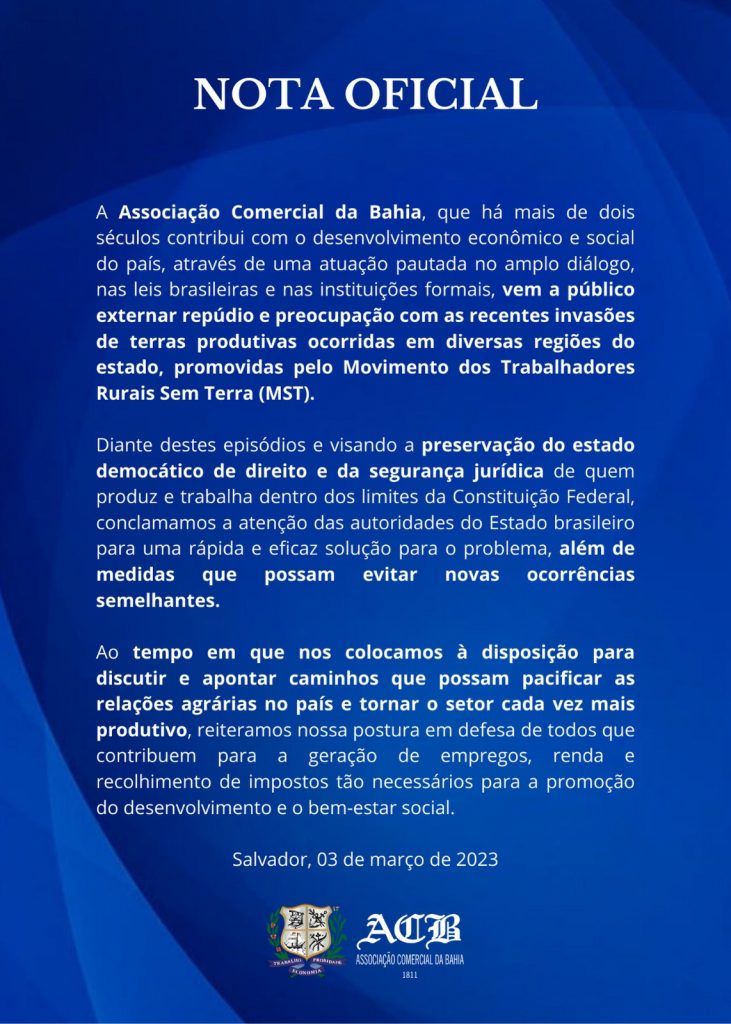 NOTA OFICIAL

A Associação Comercial da Bahia, que há mais de dois séculos contribui com o desenvolvimento econômico e social do país, através de uma atuação pautada no amplo diálogo, nas leis brasileiras e nas instituições formais, vem a público externar repúdio e preocupação com as recentes invasões de terras produtivas ocorridas em diversas regiões do estado, promovidas pelo Movimento dos Trabalhadores Rurais Sem Terra (MST).

Diante destes episódios e visando a preservação do estado democático de direito e da segurança jurídica de quem produz e trabalha dentro dos limites da Constituição Federal, conclamamos a atenção das autoridades do Estado brasileiro para uma rápida e eficaz solução para o problema, além de medidas que possam evitar novas ocorrências semelhantes.

Ao tempo em que nos colocamos à disposição para discutir e apontar caminhos que possam pacificar as relações agrárias no país e tornar o setor cada vez mais produtivo, reiteramos nossa postura em defesa de todos que contribuem para a geração de empregos, renda e recolhimento de impostos tão necessários para a promoção do desenvolvimento e o bem-estar social.

Salvador, 03 de março de 2023

TRABALHO PROBIDADE ECONOMIA

ACB
ASSOCIAÇÃO COMERCIAL DA BAHIA
1811